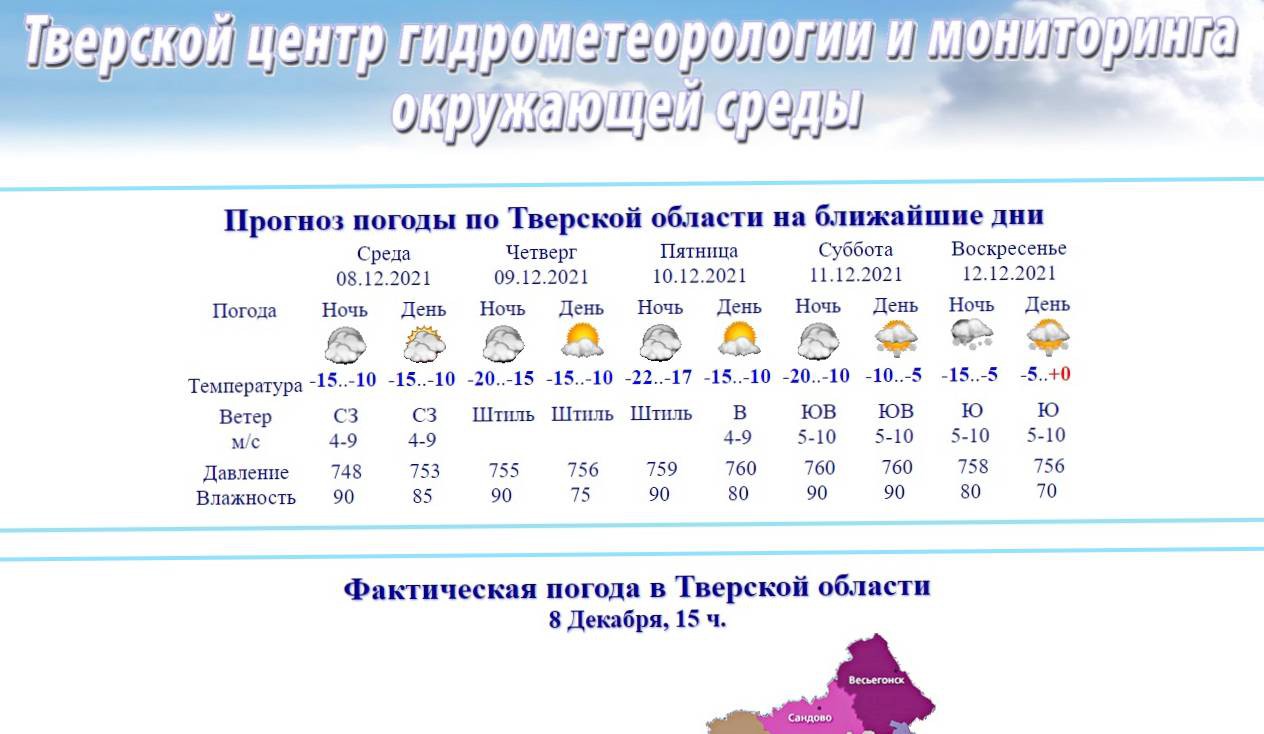 Тверской центр гидрометеорологии и мониторинга окружающей среды

Прогноз погоды по Тверской области на ближайшие дни

| | Среда 08.12.2021 | | Четверг 09.12.2021 | | Пятница 10.12.2021 | | Суббота 11.12.2021 | | Воскресенье 12.12.2021 | |
|---|---|---|---|---|---|---|---|---|---|---|
| Погода | Ночь | День | Ночь | День | Ночь | День | Ночь | День | Ночь | День |
| Температура | -15..-10 | -15..-10 | -20..-15 | -15..-10 | -22..-17 | -15..-10 | -20..-10 | -10..-5 | -15..-5 | -5..+0 |
| Ветер м/с | СЗ 4-9 | СЗ 4-9 | Штиль | Штиль | Штиль | В 4-9 | ЮВ 5-10 | ЮВ 5-10 | Ю 5-10 | Ю 5-10 |
| Давление | 748 | 753 | 755 | 756 | 759 | 760 | 760 | 760 | 758 | 756 |
| Влажность | 90 | 85 | 90 | 75 | 90 | 80 | 90 | 90 | 80 | 70 |

Фактическая погода в Тверской области
8 Декабря, 15 ч.

Весьегонск
Сандово